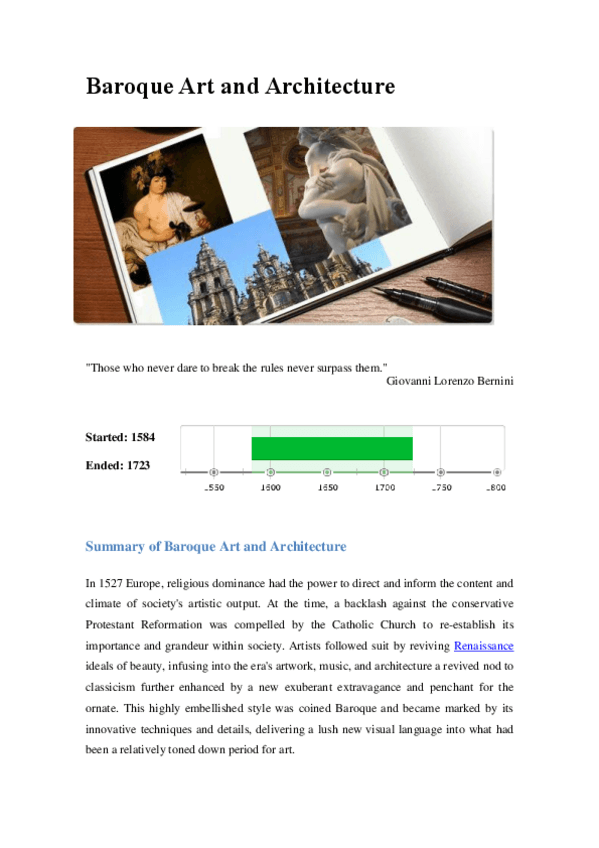 Baroque Art and Architecture

"Those who never dare to break the rules never surpass them."
Giovanni Lorenzo Bernini

Started: 1584

Ended: 1723

1550 1600 1650 1700 1750 1800

Summary of Baroque Art and Architecture

In 1527 Europe, religious dominance had the power to direct and inform the content and climate of society's artistic output. At the time, a backlash against the conservative Protestant Reformation was compelled by the Catholic Church to re-establish its importance and grandeur within society. Artists followed suit by reviving Renaissance ideals of beauty, infusing into the era's artwork, music, and architecture a revived nod to classicism further enhanced by a new exuberant extravagance and penchant for the ornate. This highly embellished style was coined Baroque and became marked by its innovative techniques and details, delivering a lush new visual language into what had been a relatively toned down period for art.